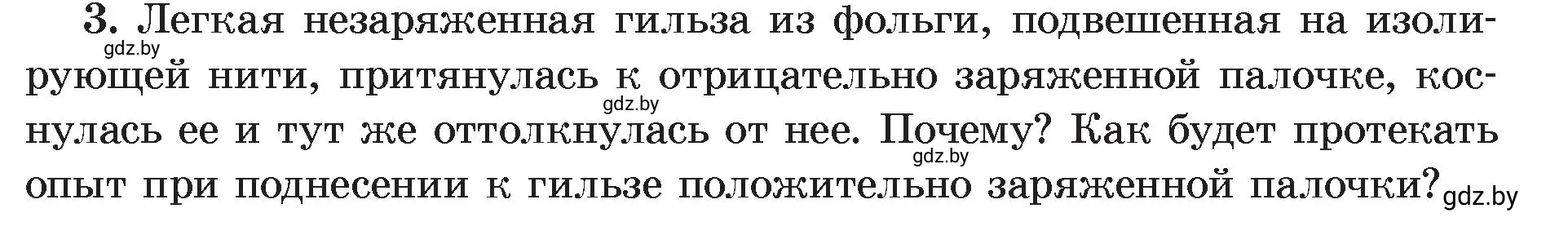 3. Легкая незаряженная гильза из фольги, подвешенная на изолирующей нити, притянулась к отрицательно заряженной палочке, коснулась ее и тут же оттолкнулась от нее. Почему? Как будет протекать опыт при поднесении к гильзе положительно заряженной палочки?

gdz.by gdz.by gdz.by gdz.by